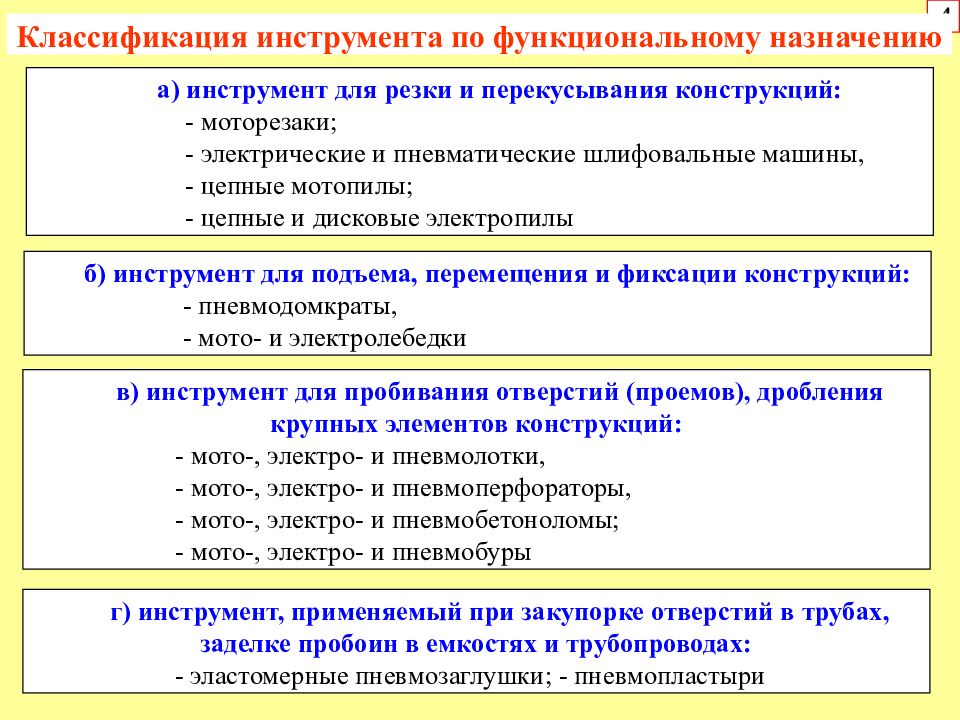 4

Классификация инструмента по функциональному назначению

а) инструмент для резки и перекусывания конструкций:
- моторезаки;
- электрические и пневматические шлифовальные машины,
- цепные мотопилы;
- цепные и дисковые электропилы

б) инструмент для подъема, перемещения и фиксации конструкций:
- пневмодомкраты,
- мото- и электролебедки

в) инструмент для пробивания отверстий (проемов), дробления крупных элементов конструкций:
- мото-, электро- и пневмолотки,
- мото-, электро- и пневмоперфораторы,
- мото-, электро- и пневмобетоноломы;
- мото-, электро- и пневмобуры

г) инструмент, применяемый при закупорке отверстий в трубах, заделке пробоин в емкостях и трубопроводах:
- эластомерные пневмозаглушки; - пневмопластыри